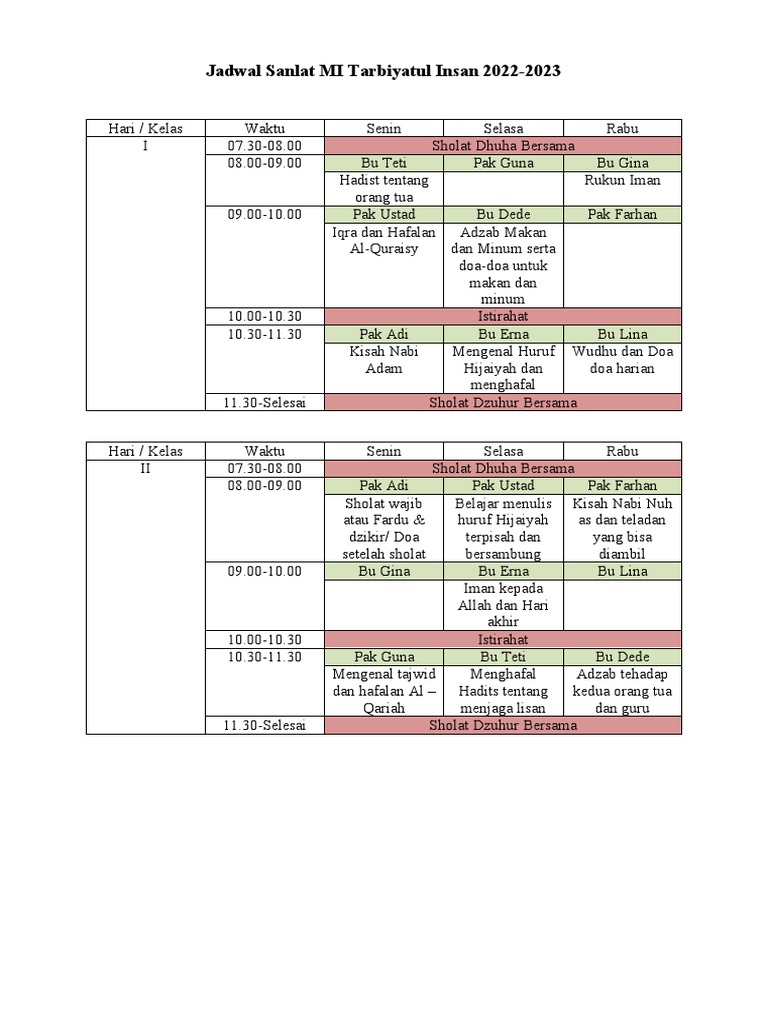 Jadwal Sanlat MI Tarbiyatul Insan 2022-2023

| Hari / Kelas | Waktu | Senin | Selasa | Rabu |
|---|---|---|---|---|
| I | 07.30-08.00 | Sholat Dhuha Bersama | | |
| | 08.00-09.00 | Bu Teti | Pak Guna | Bu Gina |
| | | Hadist tentang orang tua | | Rukun Iman |
| | 09.00-10.00 | Pak Ustad | Bu Dede | Pak Farhan |
| | | Iqra dan Hafalan Al-Quraisy | Adzab Makan dan Minum serta doa-doa untuk makan dan minum | |
| | 10.00-10.30 | Istirahat | | |
| | 10.30-11.30 | Pak Adi | Bu Erna | Bu Lina |
| | | Kisah Nabi Adam | Mengenal Huruf Hijaiyah dan menghafal | Wudhu dan Doa doa harian |
| | 11.30-Selesai | Sholat Dzuhur Bersama | | |

| Hari / Kelas | Waktu | Senin | Selasa | Rabu |
|---|---|---|---|---|
| II | 07.30-08.00 | Sholat Dhuha Bersama | | |
| | 08.00-09.00 | Pak Adi | Pak Ustad | Pak Farhan |
| | | Sholat wajib atau Fardu & dzikir/ Doa setelah sholat | Belajar menulis huruf Hijaiyah terpisah dan bersambung | Kisah Nabi Nuh as dan teladan yang bisa diambil |
| | 09.00-10.00 | Bu Gina | Bu Erna | Bu Lina |
| | | | Iman kepada Allah dan Hari akhir | |
| | 10.00-10.30 | Istirahat | | |
| | 10.30-11.30 | Pak Guna | Bu Teti | Bu Dede |
| | | Mengenal tajwid dan hafalan Al – Qariah | Menghafal Hadits tentang menjaga lisan | Adzab tehadap kedua orang tua dan guru |
| | 11.30-Selesai | Sholat Dzuhur Bersama | | |